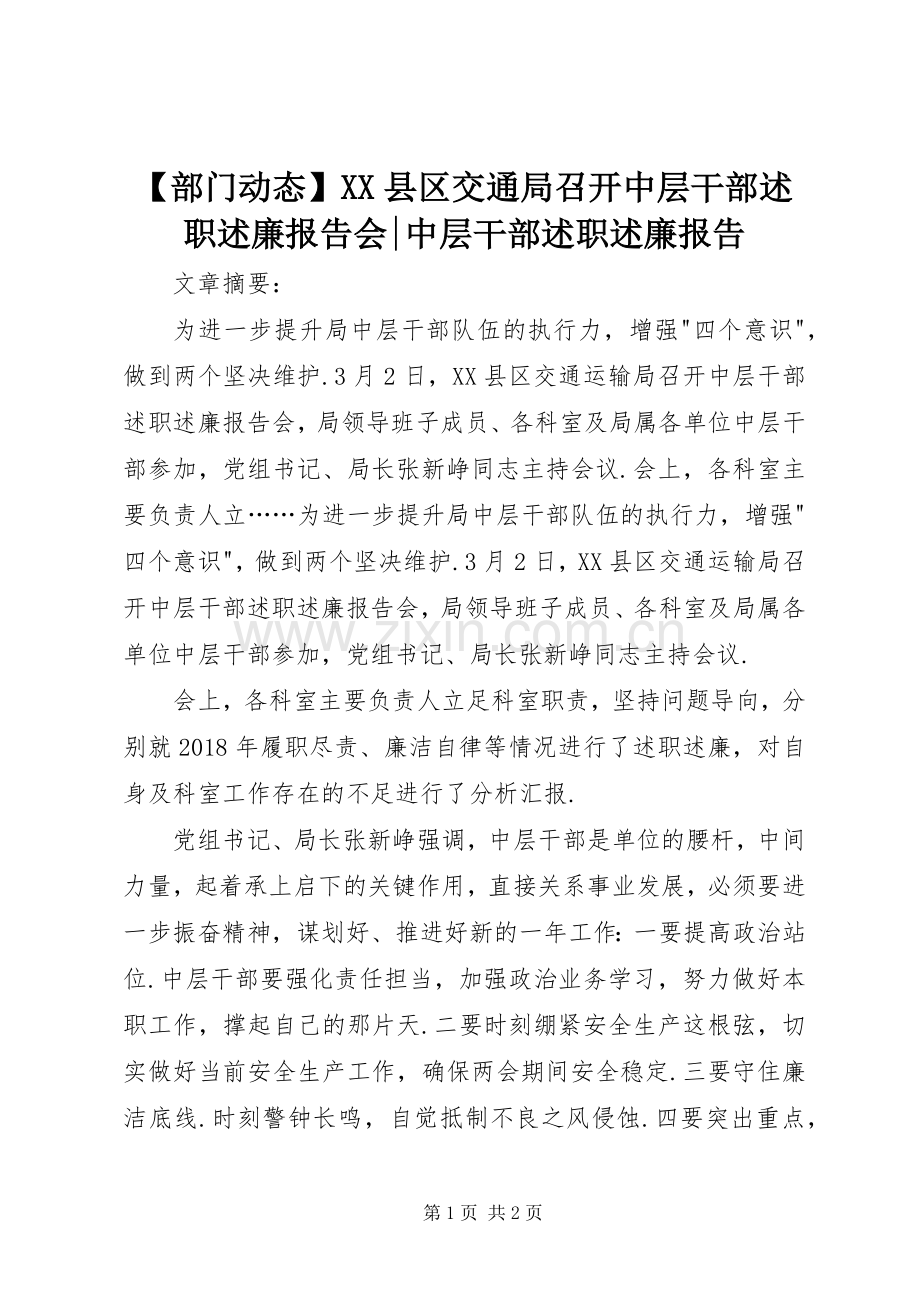 【部门动态】XX 县区交通局召开中层干部述职述廉报告会|中层干部述职述廉报告

文章摘要：

为进一步提升局中层干部队伍的执行力，增强"四个意识"，做到两个坚决维护.3 月 2 日，XX 县区交通运输局召开中层干部述职述廉报告会，局领导班子成员、各科室及局属各单位中层干部参加，党组书记、局长张新峥同志主持会议.会上，各科室主要负责人立……为进一步提升局中层干部队伍的执行力，增强"四个意识"，做到两个坚决维护.3 月 2 日，XX 县区交通运输局召开中层干部述职述廉报告会，局领导班子成员、各科室及局属各单位中层干部参加，党组书记、局长张新峥同志主持会议.

会上，各科室主要负责人立足科室职责，坚持问题导向，分别就 2018 年履职尽责、廉洁自律等情况进行了述职述廉，对自身及科室工作存在的不足进行了分析汇报.

党组书记、局长张新峥强调，中层干部是单位的腰杆，中间力量，起着承上启下的关键作用，直接关系事业发展，必须要进一步振奋精神，谋划好、推进好新的一年工作：一要提高政治站位.中层干部要强化责任担当，加强政治业务学习，努力做好本职工作，撑起自己的那片天.二要时刻绷紧安全生产这根弦，切实做好当前安全生产工作，确保两会期间安全稳定.三要守住廉洁底线.时刻警钟长鸣，自觉抵制不良之风侵蚀.四要突出重点，

www.zixin.com.cn

第 1 页 共 2 页